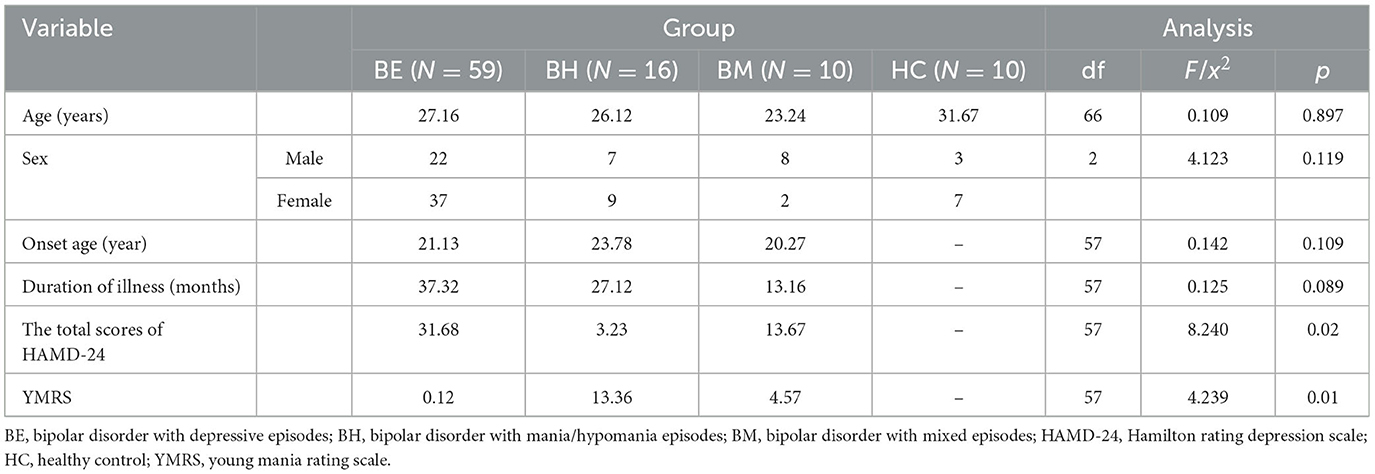 | Variable | | Group | | | | Analysis | | |
|---|---|---|---|---|---|---|---|---|
| | | BE ($N = 59$) | BH ($N = 16$) | BM ($N = 10$) | HC ($N = 10$) | df | $F/x^2$ | $p$ |
| Age (years) | | 27.16 | 26.12 | 23.24 | 31.67 | 66 | 0.109 | 0.897 |
| Sex | Male | 22 | 7 | 8 | 3 | 2 | 4.123 | 0.119 |
| | Female | 37 | 9 | 2 | 7 | | | |
| Onset age (year) | | 21.13 | 23.78 | 20.27 | – | 57 | 0.142 | 0.109 |
| Duration of illness (months) | | 37.32 | 27.12 | 13.16 | – | 57 | 0.125 | 0.089 |
| The total scores of HAMD-24 | | 31.68 | 3.23 | 13.67 | – | 57 | 8.240 | 0.02 |
| YMRS | | 0.12 | 13.36 | 4.57 | – | 57 | 4.239 | 0.01 |

BE, bipolar disorder with depressive episodes; BH, bipolar disorder with mania/hypomania episodes; BM, bipolar disorder with mixed episodes; HAMD-24, Hamilton rating depression scale; HC, healthy control; YMRS, young mania rating scale.